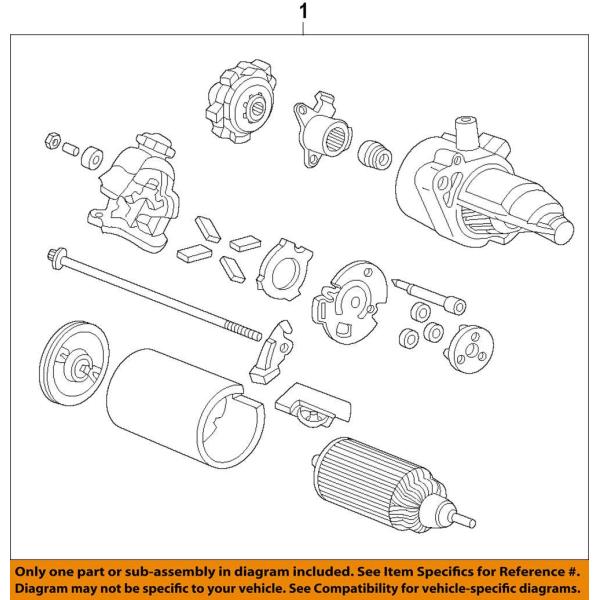 1

Only one part or sub-assembly in diagram included. See Item Specifics for Reference #. Diagram may not be specific to your vehicle. See Compatibility for vehicle-specific diagrams.